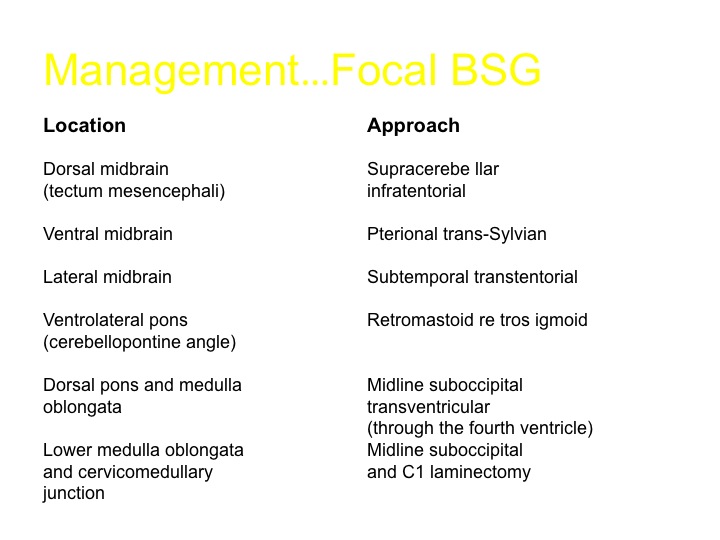 Management...Focal BSG

| Location | Approach |
|---|---|
| Dorsal midbrain (tectum mesencephali) | Supracerebe llar infratentorial |
| Ventral midbrain | Pterional trans-Sylvian |
| Lateral midbrain | Subtemporal transtentorial |
| Ventrolateral pons (cerebellopontine angle) | Retromastoid re tros igmoid |
| Dorsal pons and medulla oblongata | Midline suboccipital transventricular (through the fourth ventricle) |
| Lower medulla oblongata and cervicomedullary junction | Midline suboccipital and C1 laminectomy |